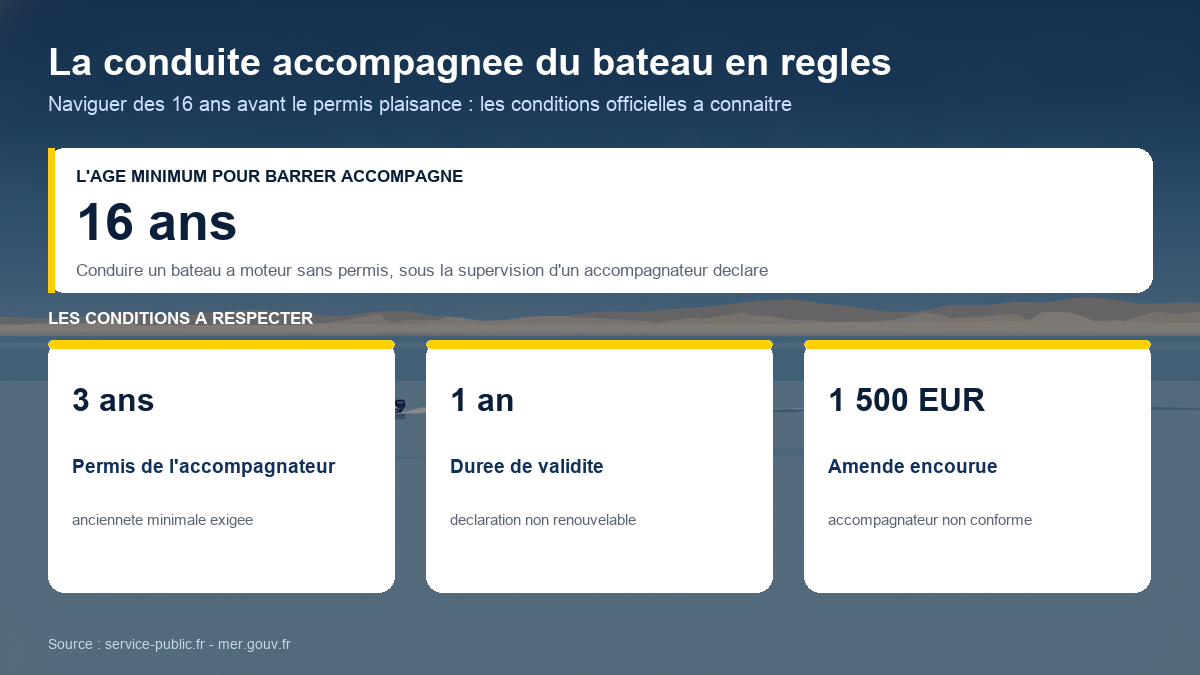 La conduite accompagnee du bateau en regles

Naviguer des 16 ans avant le permis plaisance : les conditions officielles a connaitre

L'AGE MINIMUM POUR BARRER ACCOMPAGNE

16 ans

Conduire un bateau a moteur sans permis, sous la supervision d'un accompagnateur declare

LES CONDITIONS A RESPECTER

3 ans

Permis de l'accompagnateur

anciennete minimale exigee

1 an

Duree de validite

declaration non renouvelable

1 500 EUR

Amende encourue

accompagnateur non conforme

Source : service-public.fr - mer.gouv.fr